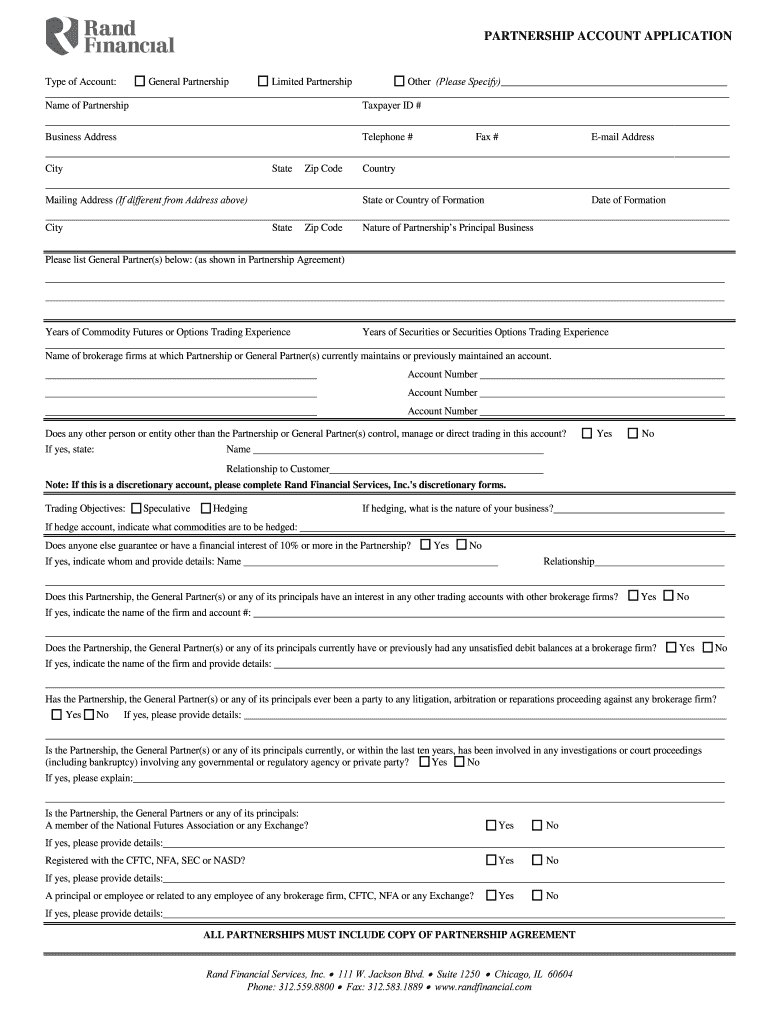 Rand Financial

PARTNERSHIP ACCOUNT APPLICATION

Type of Account: ☐ General Partnership ☐ Limited Partnership ☐ Other (Please Specify)

Name of Partnership

Taxpayer ID #

Business Address

Telephone #

Fax #

E-mail Address

City

State

Zip Code

Country

Mailing Address (If different from Address above)

State or Country of Formation

Date of Formation

City

State

Zip Code

Nature of Partnership's Principal Business

Please list General Partner(s) below: (as shown in Partnership Agreement)

Years of Commodity Futures or Options Trading Experience

Years of Securities or Securities Options Trading Experience

Name of brokerage firms at which Partnership or General Partner(s) currently maintains or previously maintained an account.

Account Number

Account Number

Account Number

Does any other person or entity other than the Partnership or General Partner(s) control, manage or direct trading in this account? ☐ Yes ☐ No

If yes, state: Name

Relationship to Customer

Note: If this is a discretionary account, please complete Rand Financial Services, Inc.'s discretionary forms.

Trading Objectives: ☐ Speculative ☐ Hedging

If hedging, what is the nature of your business?

If hedge account, indicate what commodities are to be hedged:

Does anyone else guarantee or have a financial interest of 10% or more in the Partnership? ☐ Yes ☐ No

If yes, indicate whom and provide details: Name

Relationship

Does this Partnership, the General Partner(s) or any of its principals have an interest in any other trading accounts with other brokerage firms? ☐ Yes ☐ No

If yes, indicate the name of the firm and account #:

Does the Partnership, the General Partner(s) or any of its principals currently have or previously had any unsatisfied debit balances at a brokerage firm? ☐ Yes ☐ No

If yes, indicate the name of the firm and provide details:

Has the Partnership, the General Partner(s) or any of its principals ever been a party to any litigation, arbitration or reparations proceeding against any brokerage firm?

☐ Yes ☐ No If yes, please provide details:

Is the Partnership, the General Partner(s) or any of its principals currently, or within the last ten years, has been involved in any investigations or court proceedings (including bankruptcy) involving any governmental or regulatory agency or private party? ☐ Yes ☐ No

If yes, please explain:

Is the Partnership, the General Partners or any of its principals:

A member of the National Futures Association or any Exchange? ☐ Yes ☐ No

If yes, please provide details:

Registered with the CFTC, NFA, SEC or NASD? ☐ Yes ☐ No

If yes, please provide details:

A principal or employee or related to any employee of any brokerage firm, CFTC, NFA or any Exchange? ☐ Yes ☐ No

If yes, please provide details:

ALL PARTNERSHIPS MUST INCLUDE COPY OF PARTNERSHIP AGREEMENT

Rand Financial Services, Inc. • 111 W. Jackson Blvd. • Suite 1250 • Chicago, IL 60604
Phone: 312.559.8800 • Fax: 312.583.1889 • www.randfinancial.com